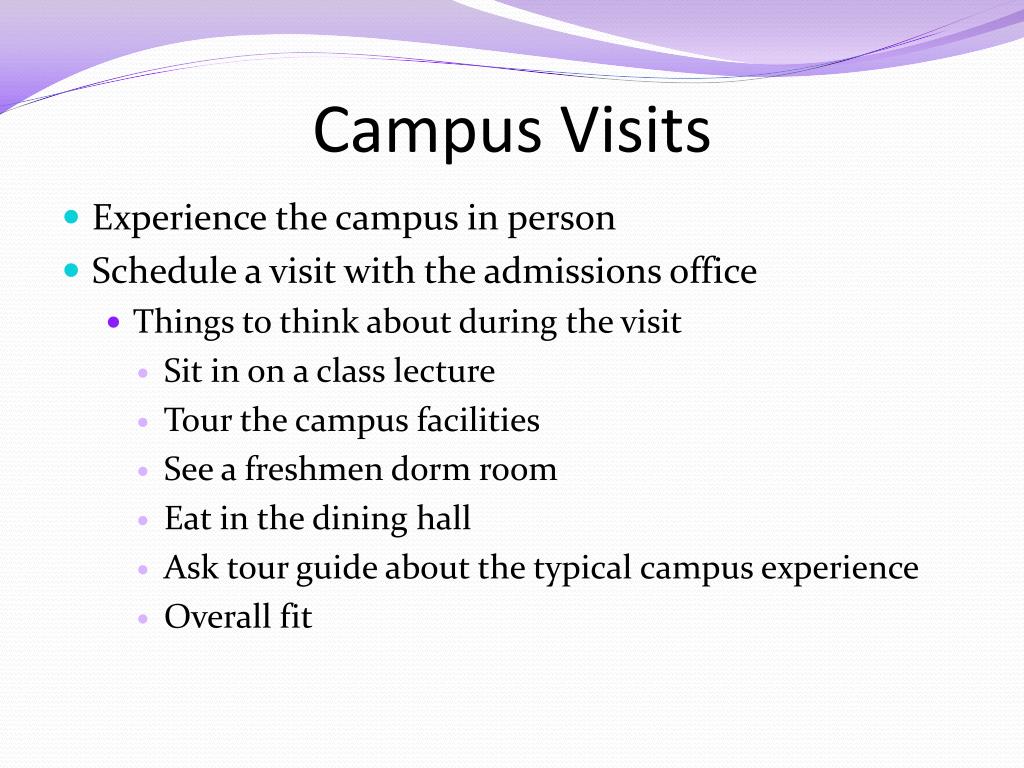 Campus Visits

- Experience the campus in person
- Schedule a visit with the admissions office
  - Things to think about during the visit
    - Sit in on a class lecture
    - Tour the campus facilities
    - See a freshmen dorm room
    - Eat in the dining hall
    - Ask tour guide about the typical campus experience
    - Overall fit